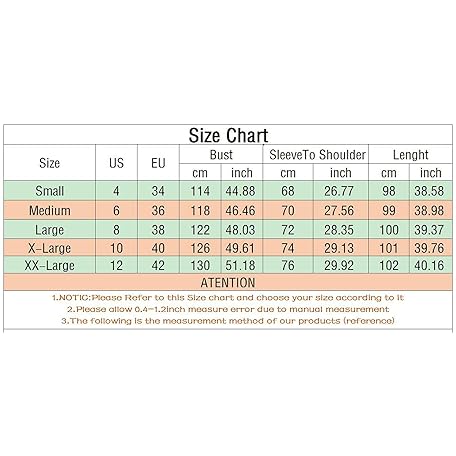 Size Chart

| Size | US | EU | Bust cm | Bust inch | SleeveTo Shoulder cm | SleeveTo Shoulder inch | Lenght cm | Lenght inch |
|---|---|---|---|---|---|---|---|---|
| Small | 4 | 34 | 114 | 44.88 | 68 | 26.77 | 98 | 38.58 |
| Medium | 6 | 36 | 118 | 46.46 | 70 | 27.56 | 99 | 38.98 |
| Large | 8 | 38 | 122 | 48.03 | 72 | 28.35 | 100 | 39.37 |
| X-Large | 10 | 40 | 126 | 49.61 | 74 | 29.13 | 101 | 39.76 |
| XX-Large | 12 | 42 | 130 | 51.18 | 76 | 29.92 | 102 | 40.16 |

ATENTION

1.NOTIC:Please Refer to this Size chart and choose your size according to it
2.Please allow 0.4-1.2inch measure error due to manual measurement
3.The following is the measurement method of our products (reference)